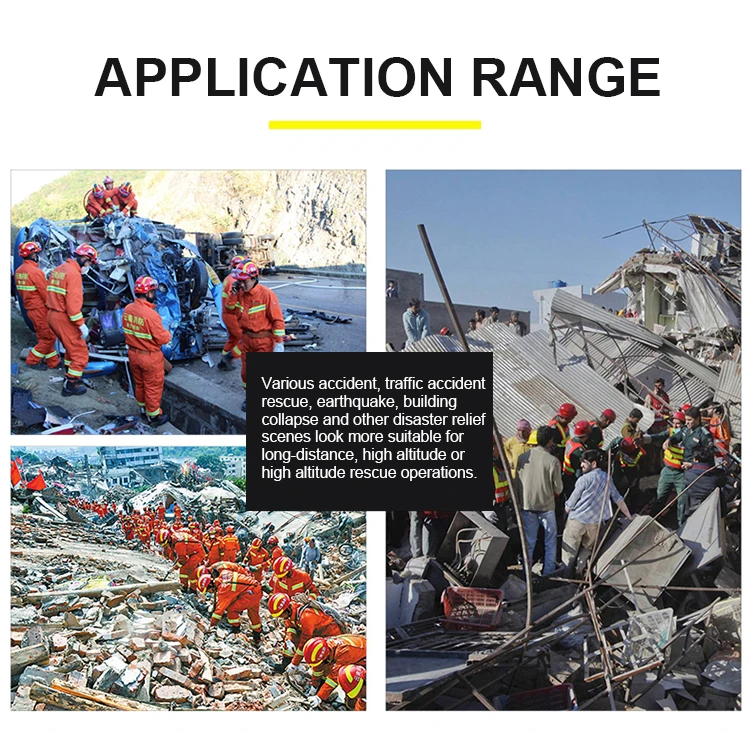 APPLICATION RANGE

Various accident, traffic accident rescue, earthquake, building collapse and other disaster relief scenes look more suitable for long-distance, high altitude or high altitude rescue operations.